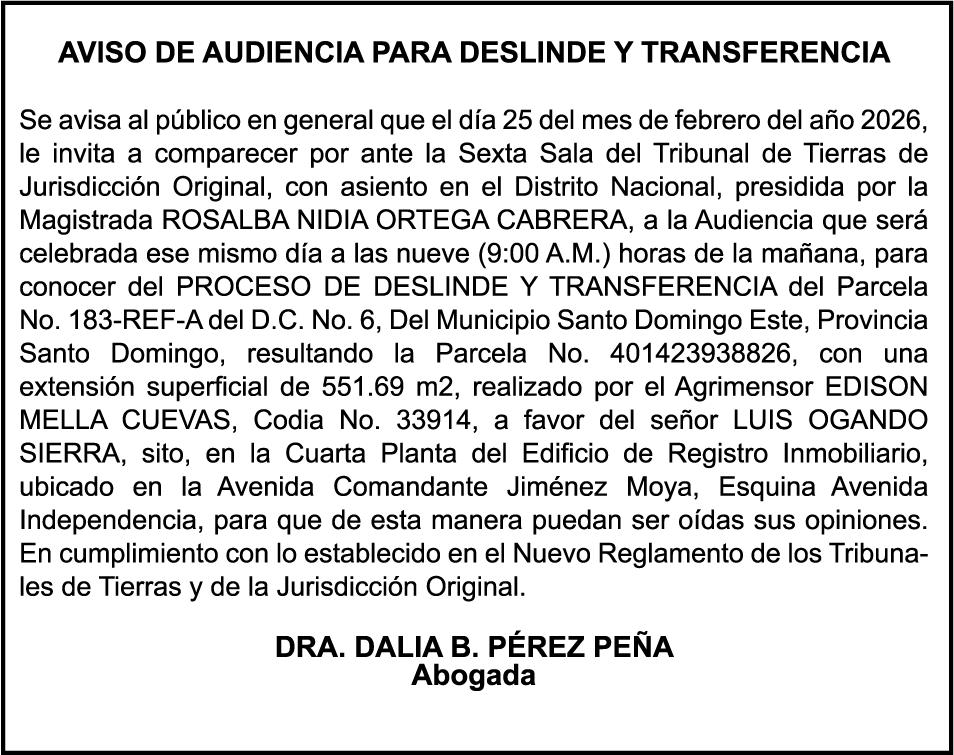 AVISO DE AUDIENCIA PARA DESLINDE Y TRANSFERENCIA

Se avisa al público en general que el día 25 del mes de febrero del año 2026, le invita a comparecer por ante la Sexta Sala del Tribunal de Tierras de Jurisdicción Original, con asiento en el Distrito Nacional, presidida por la Magistrada ROSALBA NIDIA ORTEGA CABRERA, a la Audiencia que será celebrada ese mismo día a las nueve (9:00 A.M.) horas de la mañana, para conocer del PROCESO DE DESLINDE Y TRANSFERENCIA del Parcela No. 183-REF-A del D.C. No. 6, Del Municipio Santo Domingo Este, Provincia Santo Domingo, resultando la Parcela No. 401423938826, con una extensión superficial de 551.69 m2, realizado por el Agrimensor EDISON MELLA CUEVAS, Codia No. 33914, a favor del señor LUIS OGANDO SIERRA, sito, en la Cuarta Planta del Edificio de Registro Inmobiliario, ubicado en la Avenida Comandante Jiménez Moya, Esquina Avenida Independencia, para que de esta manera puedan ser oídas sus opiniones. En cumplimiento con lo establecido en el Nuevo Reglamento de los Tribunales de Tierras y de la Jurisdicción Original.

DRA. DALIA B. PÉREZ PEÑA
Abogada